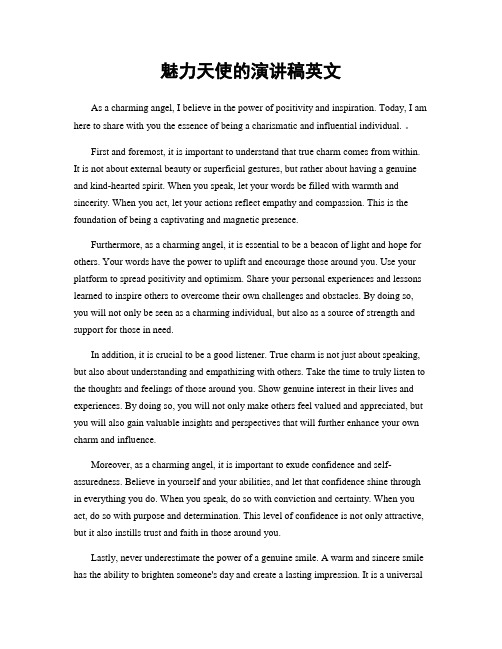 魅力天使的演讲稿英文

As a charming angel, I believe in the power of positivity and inspiration. Today, I am here to share with you the essence of being a charismatic and influential individual. .

First and foremost, it is important to understand that true charm comes from within. It is not about external beauty or superficial gestures, but rather about having a genuine and kind-hearted spirit. When you speak, let your words be filled with warmth and sincerity. When you act, let your actions reflect empathy and compassion. This is the foundation of being a captivating and magnetic presence.

Furthermore, as a charming angel, it is essential to be a beacon of light and hope for others. Your words have the power to uplift and encourage those around you. Use your platform to spread positivity and optimism. Share your personal experiences and lessons learned to inspire others to overcome their own challenges and obstacles. By doing so, you will not only be seen as a charming individual, but also as a source of strength and support for those in need.

In addition, it is crucial to be a good listener. True charm is not just about speaking, but also about understanding and empathizing with others. Take the time to truly listen to the thoughts and feelings of those around you. Show genuine interest in their lives and experiences. By doing so, you will not only make others feel valued and appreciated, but you will also gain valuable insights and perspectives that will further enhance your own charm and influence.

Moreover, as a charming angel, it is important to exude confidence and self-assuredness. Believe in yourself and your abilities, and let that confidence shine through in everything you do. When you speak, do so with conviction and certainty. When you act, do so with purpose and determination. This level of confidence is not only attractive, but it also instills trust and faith in those around you.

Lastly, never underestimate the power of a genuine smile. A warm and sincere smile has the ability to brighten someone's day and create a lasting impression. It is a universal